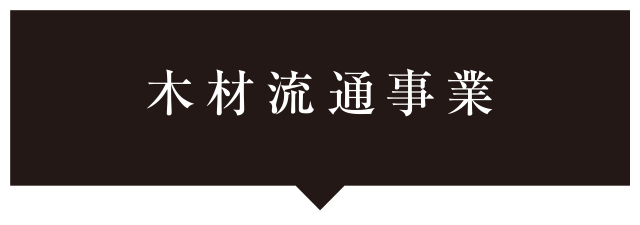 木材流通事業